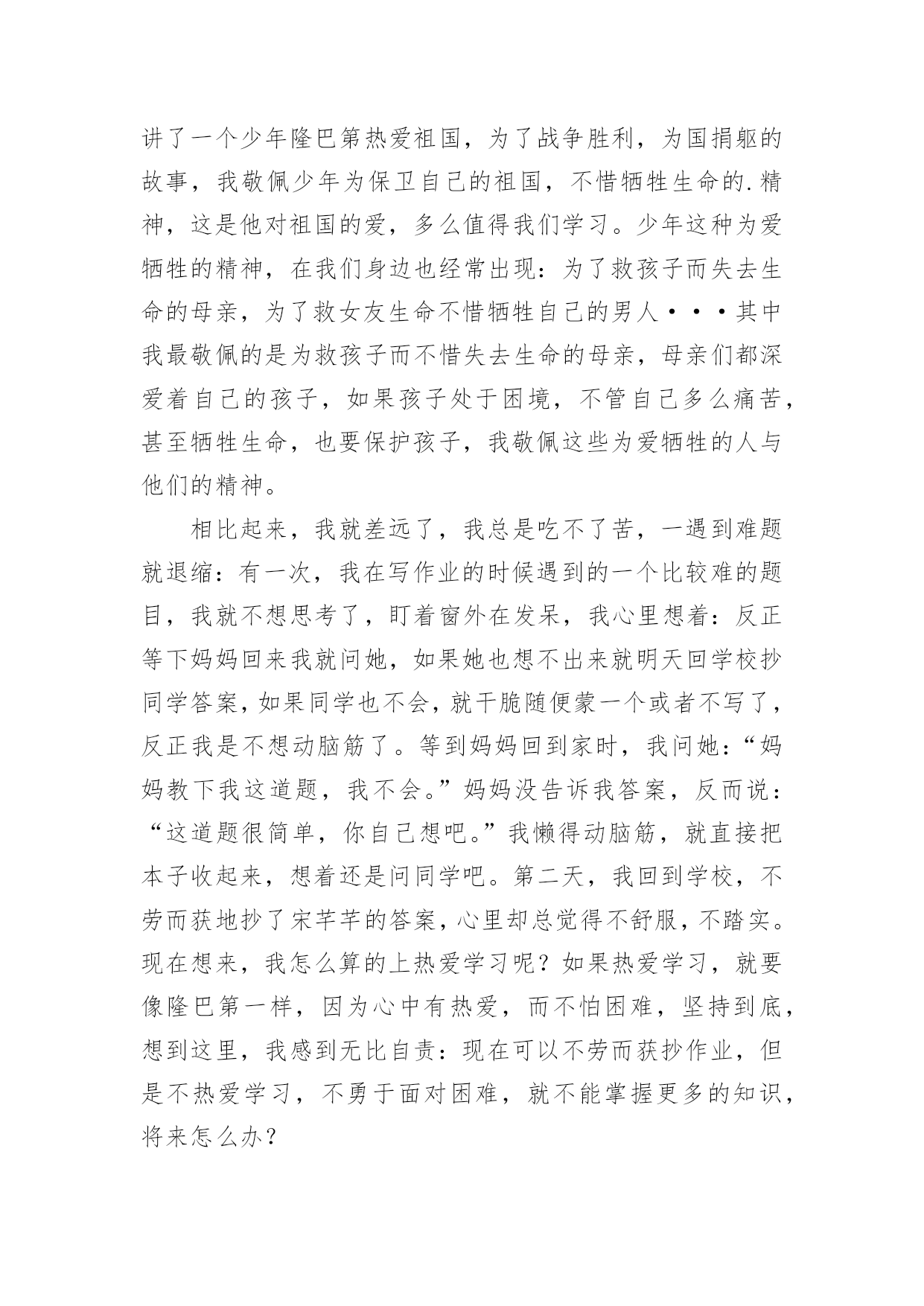 讲了一个少年隆巴第热爱祖国，为了战争胜利，为国捐躯的故事，我敬佩少年为保卫自己的祖国，不惜牺牲生命的.精神，这是他对祖国的爱，多么值得我们学习。少年这种为爱牺牲的精神，在我们身边也经常出现：为了救孩子而失去生命的母亲，为了救女友生命不惜牺牲自己的男人···其中我最敬佩的是为救孩子而不惜失去生命的母亲，母亲们都深爱着自己的孩子，如果孩子处于困境，不管自己多么痛苦，甚至牺牲生命，也要保护孩子，我敬佩这些为爱牺牲的人与他们的精神。

相比起来，我就差远了，我总是吃不了苦，一遇到难题就退缩：有一次，我在写作业的时候遇到的一个比较难的题目，我就不想思考了，盯着窗外在发呆，我心里想着：反正等下妈妈回来我就问她，如果她也想不出来就明天回学校抄同学答案，如果同学也不会，就干脆随便蒙一个或者不写了，反正我是不想动脑筋了。等到妈妈回到家时，我问她：“妈妈教下我这道题，我不会。”妈妈没告诉我答案，反而说：“这道题很简单，你自己想吧。”我懒得动脑筋，就直接把本子收起来，想着还是问同学吧。第二天，我回到学校，不劳而获地抄了宋芊芊的答案，心里却总觉得不舒服，不踏实。现在想来，我怎么算的上热爱学习呢？如果热爱学习，就要像隆巴第一样，因为心中有热爱，而不怕困难，坚持到底，想到这里，我感到无比自责：现在可以不劳而获抄作业，但是不热爱学习，不勇于面对困难，就不能掌握更多的知识，将来怎么办？